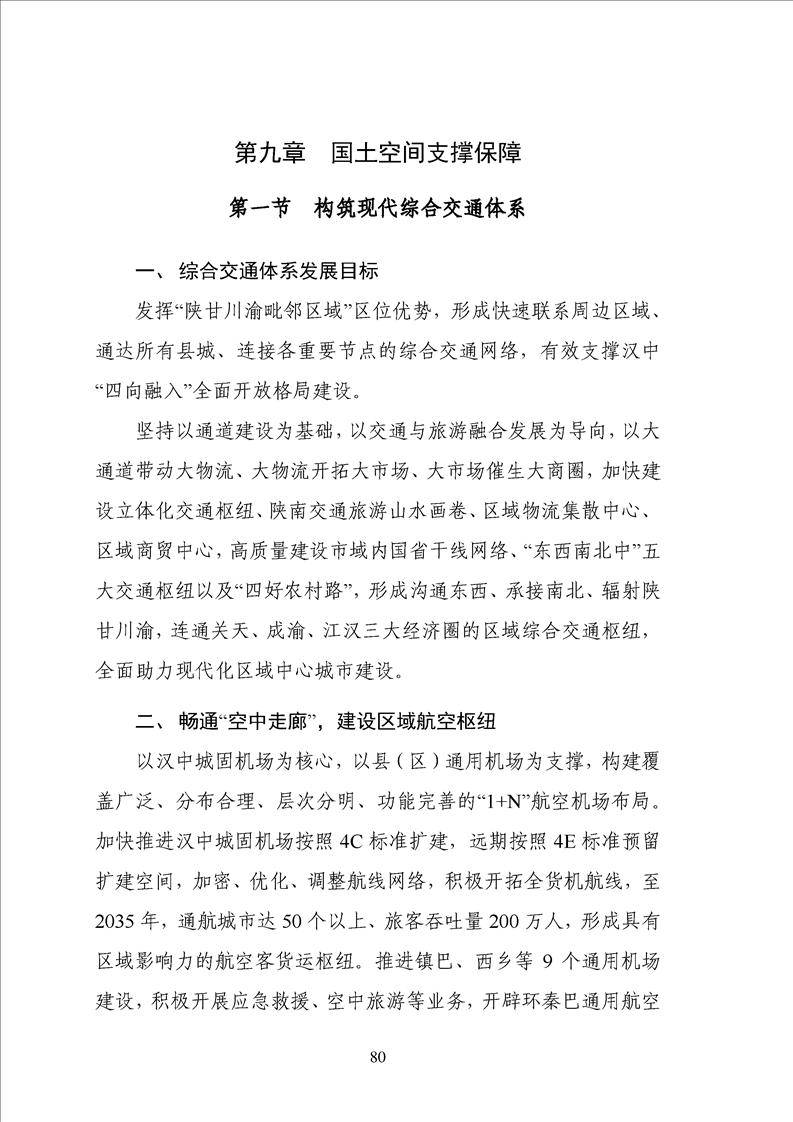 第九章　国土空间支撑保障

第一节　构筑现代综合交通体系

一、综合交通体系发展目标

发挥“陕甘川渝毗邻区域”区位优势，形成快速联系周边区域、通达所有县城、连接各重要节点的综合交通网络，有效支撑汉中“四向融入”全面开放格局建设。

坚持以通道建设为基础，以交通与旅游融合发展为导向，以大通道带动大物流、大物流开拓大市场、大市场催生大商圈，加快建设立体化交通枢纽、陕南交通旅游山水画卷、区域物流集散中心、区域商贸中心，高质量建设市域内国省干线网络、“东西南北中”五大交通枢纽以及“四好农村路”，形成沟通东西、承接南北、辐射陕甘川渝，连通关天、成渝、江汉三大经济圈的区域综合交通枢纽，全面助力现代化区域中心城市建设。

二、畅通“空中走廊”，建设区域航空枢纽

以汉中城固机场为核心，以县（区）通用机场为支撑，构建覆盖广泛、分布合理、层次分明、功能完善的“1+N”航空机场布局。加快推进汉中城固机场按照4C标准扩建，远期按照4E标准预留扩建空间，加密、优化、调整航线网络，积极开拓全货机航线，至2035年，通航城市达50个以上、旅客吞吐量200万人，形成具有区域影响力的航空客货运枢纽。推进镇巴、西乡等9个通用机场建设，积极开展应急救援、空中旅游等业务，开辟环秦巴通用航空

80